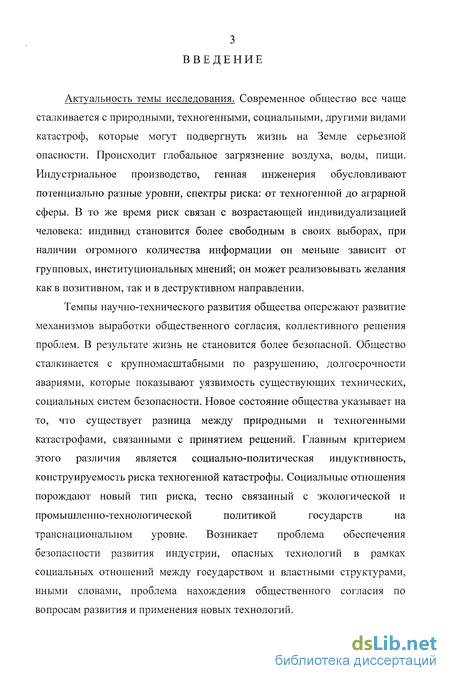 3

ВВЕДЕНИЕ

Актуальность темы исследования. Современное общество все чаще сталкивается с природными, техногенными, социальными, другими видами катастроф, которые могут подвергнуть жизнь на Земле серьезной опасности. Происходит глобальное загрязнение воздуха, воды, пищи. Индустриальное производство, генная инженерия обусловливают потенциально разные уровни, спектры риска: от техногенной до аграрной сферы. В то же время риск связан с возрастающей индивидуализацией человека: индивид становится более свободным в своих выборах, при наличии огромного количества информации он меньше зависит от групповых, институциональных мнений; он может реализовывать желания как в позитивном, так и в деструктивном направлении.

Темпы научно-технического развития общества опережают развитие механизмов выработки общественного согласия, коллективного решения проблем. В результате жизнь не становится более безопасной. Общество сталкивается с крупномасштабными по разрушению, долгосрочности авариями, которые показывают уязвимость существующих технических, социальных систем безопасности. Новое состояние общества указывает на то, что существует разница между природными и техногенными катастрофами, связанными с принятием решений. Главным критерием этого различия является социально-политическая индуктивность, конструируемость риска техногенной катастрофы. Социальные отношения порождают новый тип риска, тесно связанный с экологической и промышленно-технологической политикой государств на транснациональном уровне. Возникает проблема обеспечения безопасности развития индустрии, опасных технологий в рамках социальных отношений между государством и властными структурами, иными словами, проблема нахождения общественного согласия по вопросам развития и применения новых технологий.

dsLib.net
библиотека диссертаций